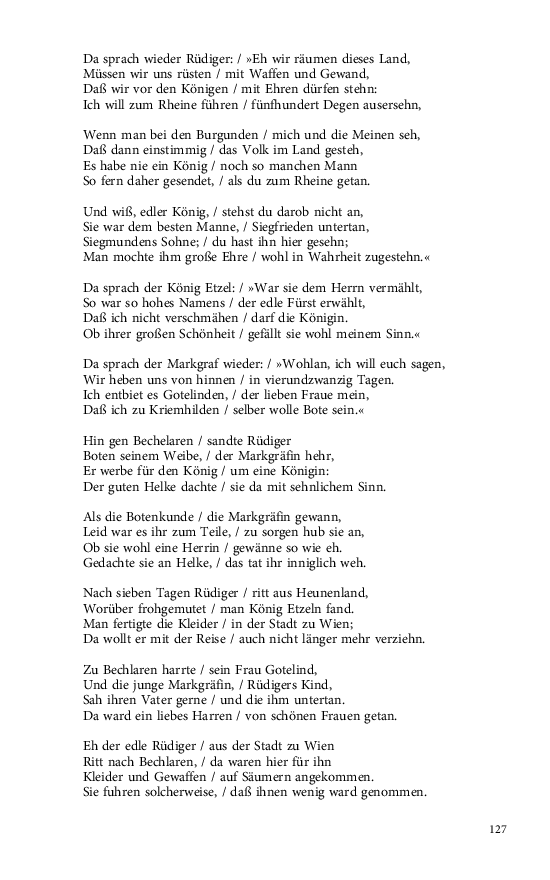 Da sprach wieder Rüdiger: / »Eh wir räumen dieses Land,
Müssen wir uns rüsten / mit Waffen und Gewand,
Daß wir vor den Königen / mit Ehren dürfen stehn:
Ich will zum Rheine führen / fünfhundert Degen ausersehn,

Wenn man bei den Burgunden / mich und die Meinen seh,
Daß dann einstimmig / das Volk im Land gesteh,
Es habe nie ein König / noch so manchen Mann
So fern daher gesendet, / als du zum Rheine getan.

Und wiß, edler König, / stehst du darob nicht an,
Sie war dem besten Manne, / Siegfrieden untertan,
Siegmundens Sohne; / du hast ihn hier gesehn;
Man mochte ihm große Ehre / wohl in Wahrheit zugestehn.«

Da sprach der König Etzel: / »War sie dem Herrn vermählt,
So war so hohes Namens / der edle Fürst erwählt,
Daß ich nicht verschmähen / darf die Königin.
Ob ihrer großen Schönheit / gefällt sie wohl meinem Sinn.«

Da sprach der Markgraf wieder: / »Wohlan, ich will euch sagen,
Wir heben uns von hinnen / in vierundzwanzig Tagen.
Ich entbiet es Gotelinden, / der lieben Fraue mein,
Daß ich zu Kriemhilden / selber wolle Bote sein.«

Hin gen Bechelaren / sandte Rüdiger
Boten seinem Weibe, / der Markgräfin hehr,
Er werbe für den König / um eine Königin:
Der guten Helke dachte / sie da mit sehnlichem Sinn.

Als die Botenkunde / die Markgräfin gewann,
Leid war es ihr zum Teile, / zu sorgen hub sie an,
Ob sie wohl eine Herrin / gewänne so wie eh.
Gedachte sie an Helke, / das tat ihr inniglich weh.

Nach sieben Tagen Rüdiger / ritt aus Heunenland,
Worüber frohgemutet / man König Etzeln fand.
Man fertigte die Kleider / in der Stadt zu Wien;
Da wollt er mit der Reise / auch nicht länger mehr verziehn.

Zu Bechlaren harrte / sein Frau Gotelind,
Und die junge Markgräfin, / Rüdigers Kind,
Sah ihren Vater gerne / und die ihm untertan.
Da ward ein liebes Harren / von schönen Frauen getan.

Eh der edle Rüdiger / aus der Stadt zu Wien
Ritt nach Bechlaren, / da waren hier für ihn
Kleider und Gewaffen / auf Säumern angekommen.
Sie fuhren solcherweise, / daß ihnen wenig ward genommen.

127